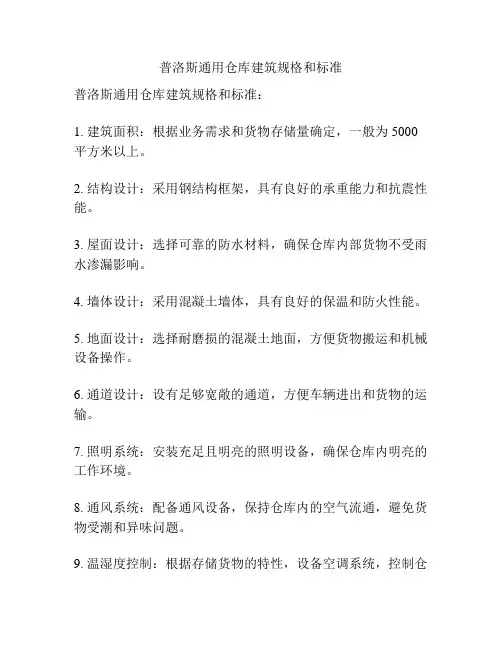 普洛斯通用仓库建筑规格和标准

普洛斯通用仓库建筑规格和标准：

1. 建筑面积：根据业务需求和货物存储量确定，一般为 5000 平方米以上。

2. 结构设计：采用钢结构框架，具有良好的承重能力和抗震性能。

3. 屋面设计：选择可靠的防水材料，确保仓库内部货物不受雨水渗漏影响。

4. 墙体设计：采用混凝土墙体，具有良好的保温和防火性能。

5. 地面设计：选择耐磨损的混凝土地面，方便货物搬运和机械设备操作。

6. 通道设计：设有足够宽敞的通道，方便车辆进出和货物的运输。

7. 照明系统：安装充足且明亮的照明设备，确保仓库内明亮的工作环境。

8. 通风系统：配备通风设备，保持仓库内的空气流通，避免货物受潮和异味问题。

9. 温湿度控制：根据存储货物的特性，设备空调系统，控制仓